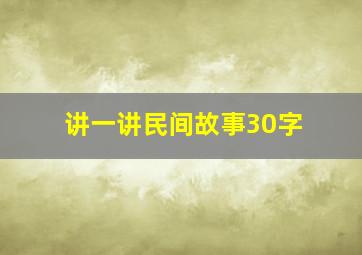 讲一讲民间故事30字